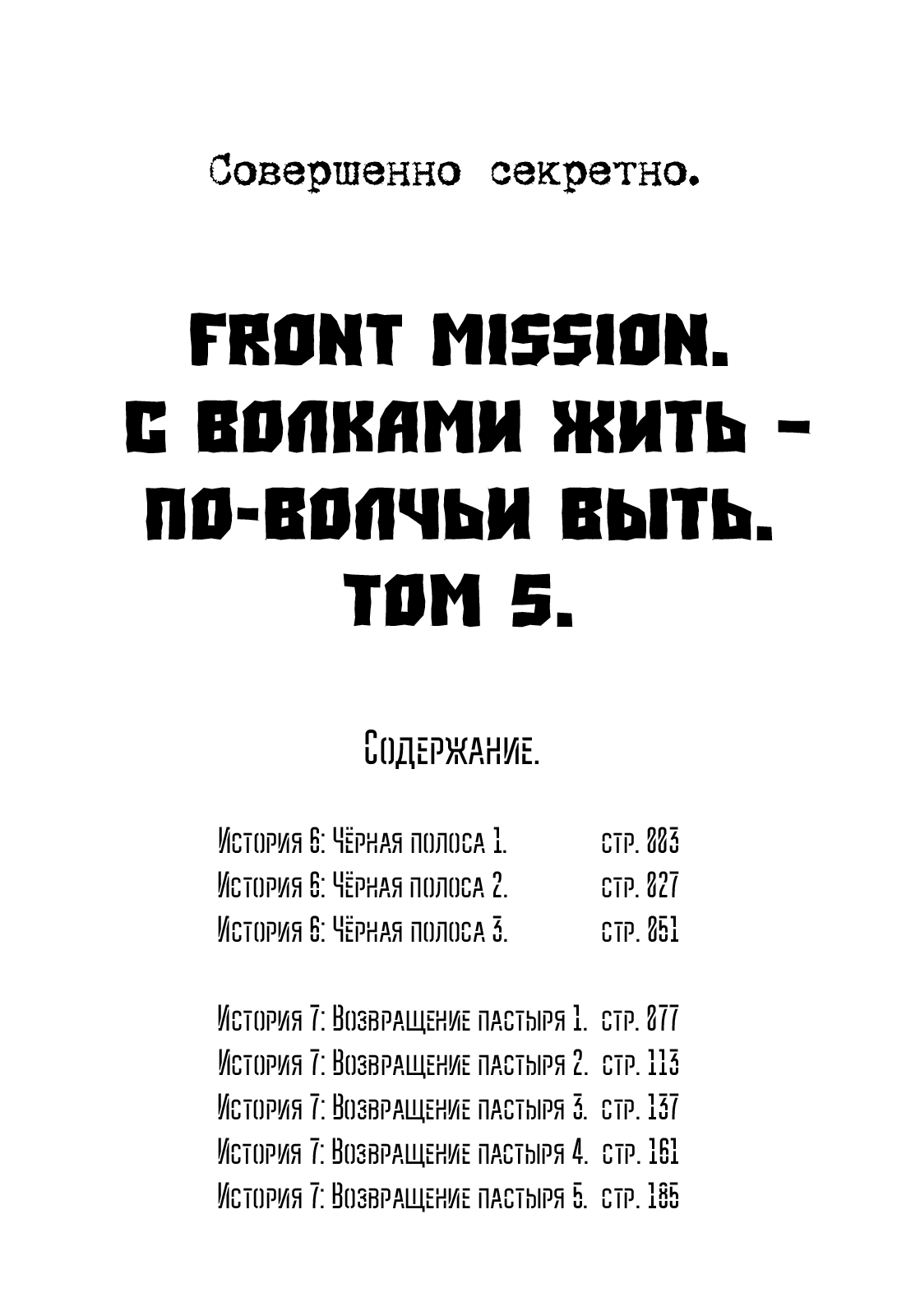 Совершенно секретно.

FRONT MISSION.
С ВОЛКАМИ ЖИТЬ – ПО-ВОЛЧЬИ ВЫТЬ.
ТОМ 5.

Содержание.

История 6: Чёрная полоса 1. стр. 003
История 6: Чёрная полоса 2. стр. 027
История 6: Чёрная полоса 3. стр. 051

История 7: Возвращение пастыря 1. стр. 077
История 7: Возвращение пастыря 2. стр. 113
История 7: Возвращение пастыря 3. стр. 137
История 7: Возвращение пастыря 4. стр. 161
История 7: Возвращение пастыря 5. стр. 185